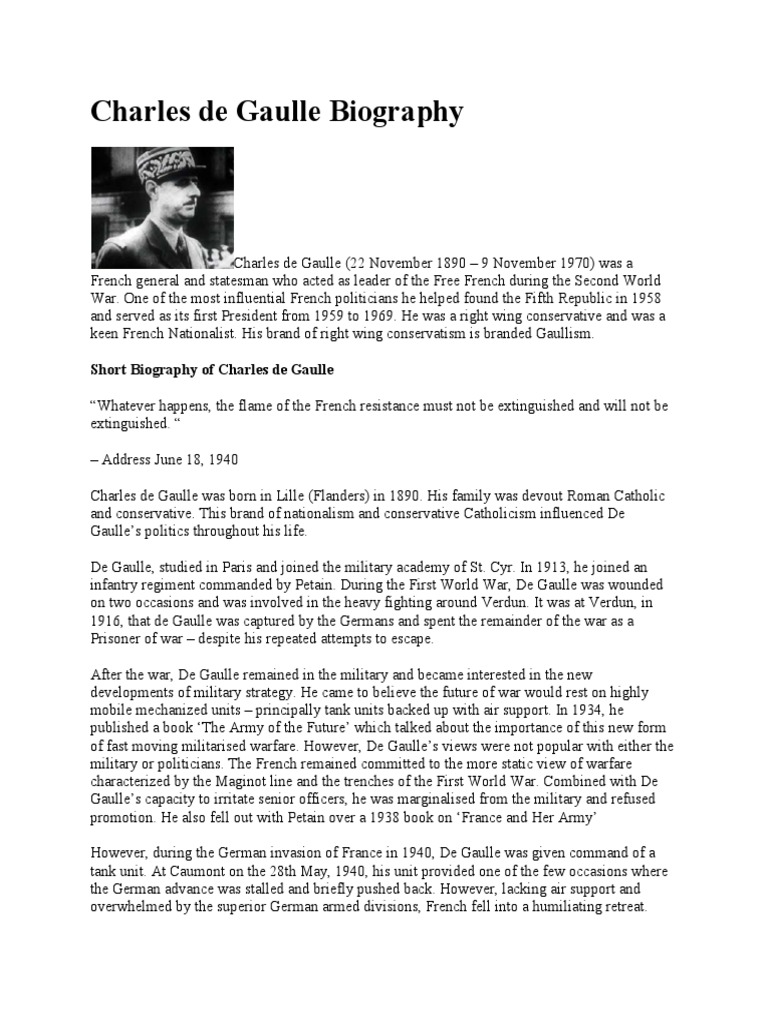 Charles de Gaulle Biography

Charles de Gaulle (22 November 1890 – 9 November 1970) was a French general and statesman who acted as leader of the Free French during the Second World War. One of the most influential French politicians he helped found the Fifth Republic in 1958 and served as its first President from 1959 to 1969. He was a right wing conservative and was a keen French Nationalist. His brand of right wing conservatism is branded Gaullism.

Short Biography of Charles de Gaulle

“Whatever happens, the flame of the French resistance must not be extinguished and will not be extinguished. “

– Address June 18, 1940

Charles de Gaulle was born in Lille (Flanders) in 1890. His family was devout Roman Catholic and conservative. This brand of nationalism and conservative Catholicism influenced De Gaulle’s politics throughout his life.

De Gaulle, studied in Paris and joined the military academy of St. Cyr. In 1913, he joined an infantry regiment commanded by Petain. During the First World War, De Gaulle was wounded on two occasions and was involved in the heavy fighting around Verdun. It was at Verdun, in 1916, that de Gaulle was captured by the Germans and spent the remainder of the war as a Prisoner of war – despite his repeated attempts to escape.

After the war, De Gaulle remained in the military and became interested in the new developments of military strategy. He came to believe the future of war would rest on highly mobile mechanized units – principally tank units backed up with air support. In 1934, he published a book ‘The Army of the Future’ which talked about the importance of this new form of fast moving militarised warfare. However, De Gaulle’s views were not popular with either the military or politicians. The French remained committed to the more static view of warfare characterized by the Maginot line and the trenches of the First World War. Combined with De Gaulle’s capacity to irritate senior officers, he was marginalised from the military and refused promotion. He also fell out with Petain over a 1938 book on ‘France and Her Army’

However, during the German invasion of France in 1940, De Gaulle was given command of a tank unit. At Caumont on the 28th May, 1940, his unit provided one of the few occasions where the German advance was stalled and briefly pushed back. However, lacking air support and overwhelmed by the superior German armed divisions, French fell into a humiliating retreat.